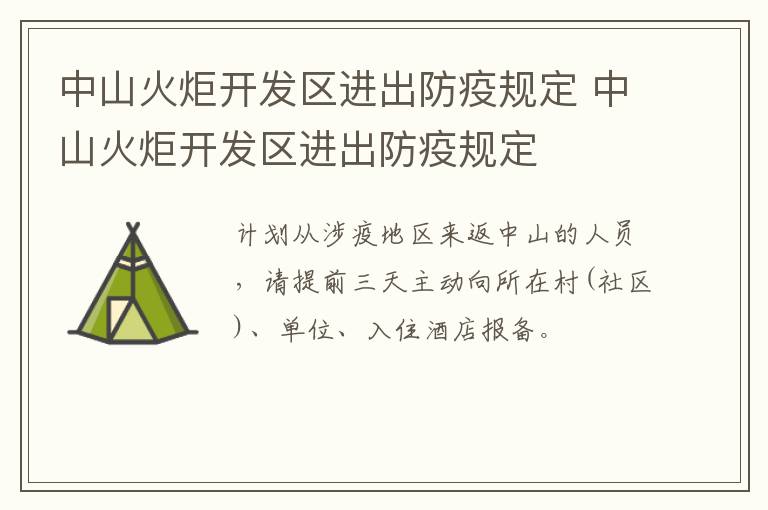 中山火炬开发区进出防疫规定 中山火炬开发区进出防疫规定

计划从涉疫地区来返中山的人员，请提前三天主动向所在村(社区)、单位、入住酒店报备。